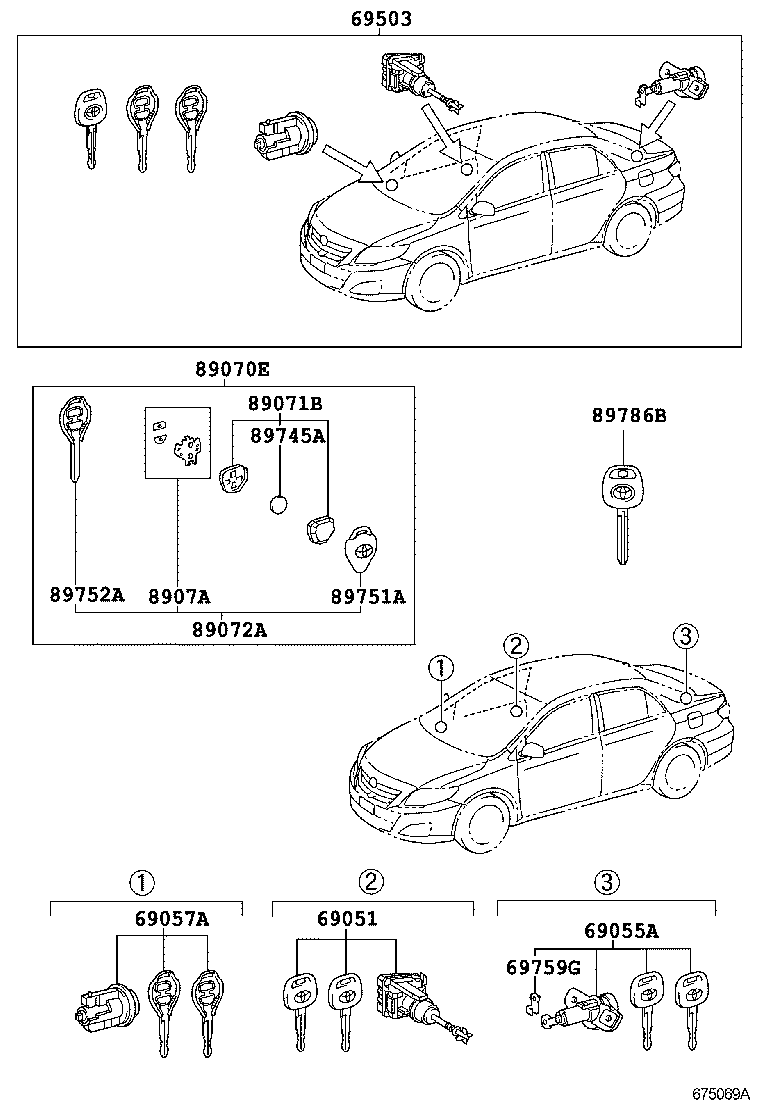 69503

89070E

89071B

89745A

89786B

89752A

8907A

89751A

89072A

①

②

③

①

69057A

②

69051

③

69055A

69759G

675069A